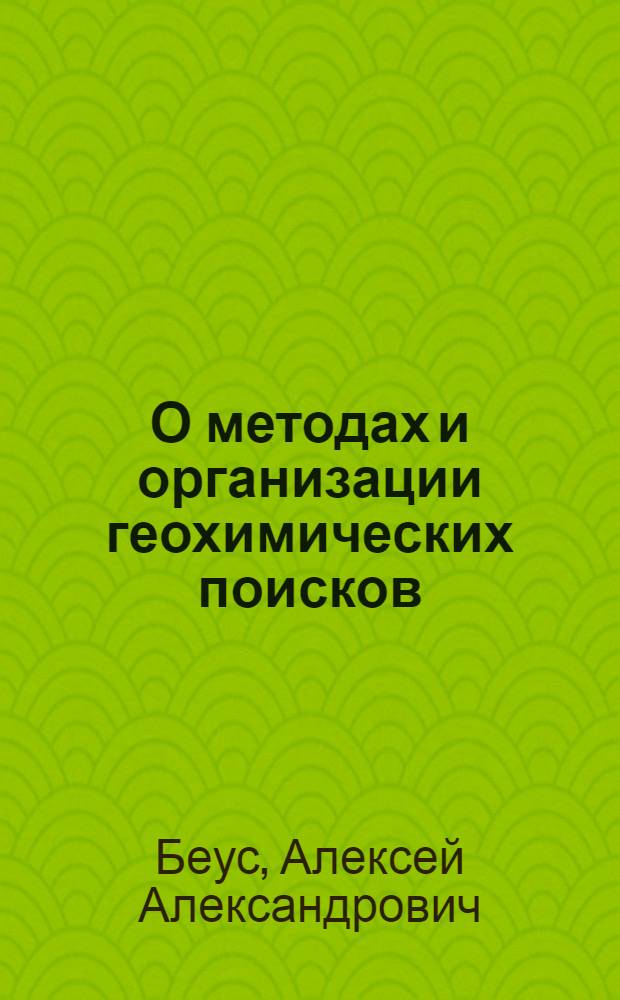 О методах и организации геохимических поисков

Беус, Алексей Александрович